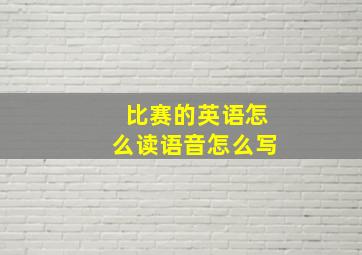 比赛的英语怎么读语音怎么写